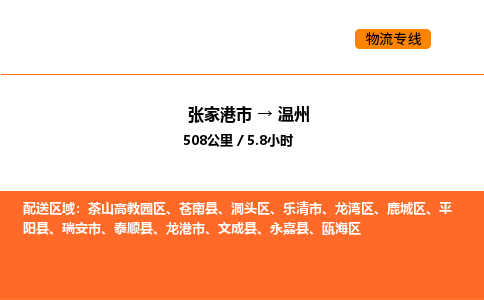 物流专线

张家港市 → 温州

508公里 / 5.8小时

配送区域：茶山高教园区、苍南县、洞头区、乐清市、龙湾区、鹿城区、平阳县、瑞安市、泰顺县、龙港市、文成县、永嘉县、瓯海区